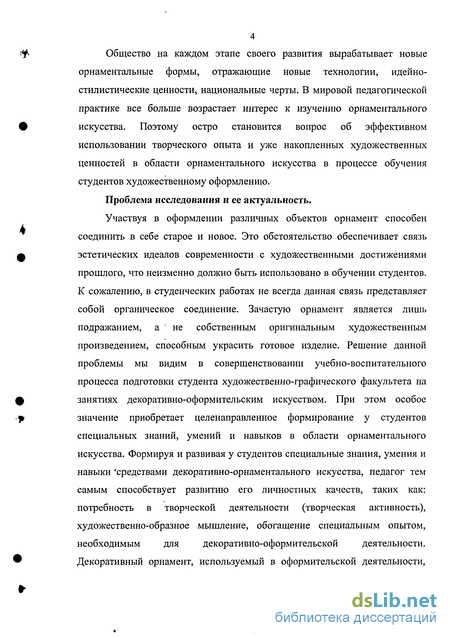 4

Общество на каждом этапе своего развития вырабатывает новые орнаментальные формы, отражающие новые технологии, идейно-стилистические ценности, национальные черты. В мировой педагогической практике все больше возрастает интерес к изучению орнаментального искусства. Поэтому остро становится вопрос об эффективном использовании творческого опыта и уже накопленных художественных ценностей в области орнаментального искусства в процессе обучения студентов художественному оформлению.

Проблема исследования и ее актуальность.

Участвуя в оформлении различных объектов орнамент способен соединить в себе старое и новое. Это обстоятельство обеспечивает связь эстетических идеалов современности с художественными достижениями прошлого, что неизменно должно быть использовано в обучении студентов. К сожалению, в студенческих работах не всегда данная связь представляет собой органическое соединение. Зачастую орнамент является лишь подражанием, а не собственным оригинальным художественным произведением, способным украсить готовое изделие. Решение данной проблемы мы видим в совершенствовании учебно-воспитательного процесса подготовки студента художественно-графического факультета на занятиях декоративно-оформительским искусством. При этом особое значение приобретает целенаправленное формирование у студентов специальных знаний, умений и навыков в области орнаментального искусства. Формируя и развивая у студентов специальные знания, умения и навыки средствами декоративно-орнаментального искусства, педагог тем самым способствует развитию его личностных качеств, таких как: потребность в творческой деятельности (творческая активность), художественно-образное мышление, обогащение специальным опытом, необходимым для декоративно-оформительской деятельности. Декоративный орнамент, используемый в оформительской деятельности,

dsLib.net
библиотека диссертаций